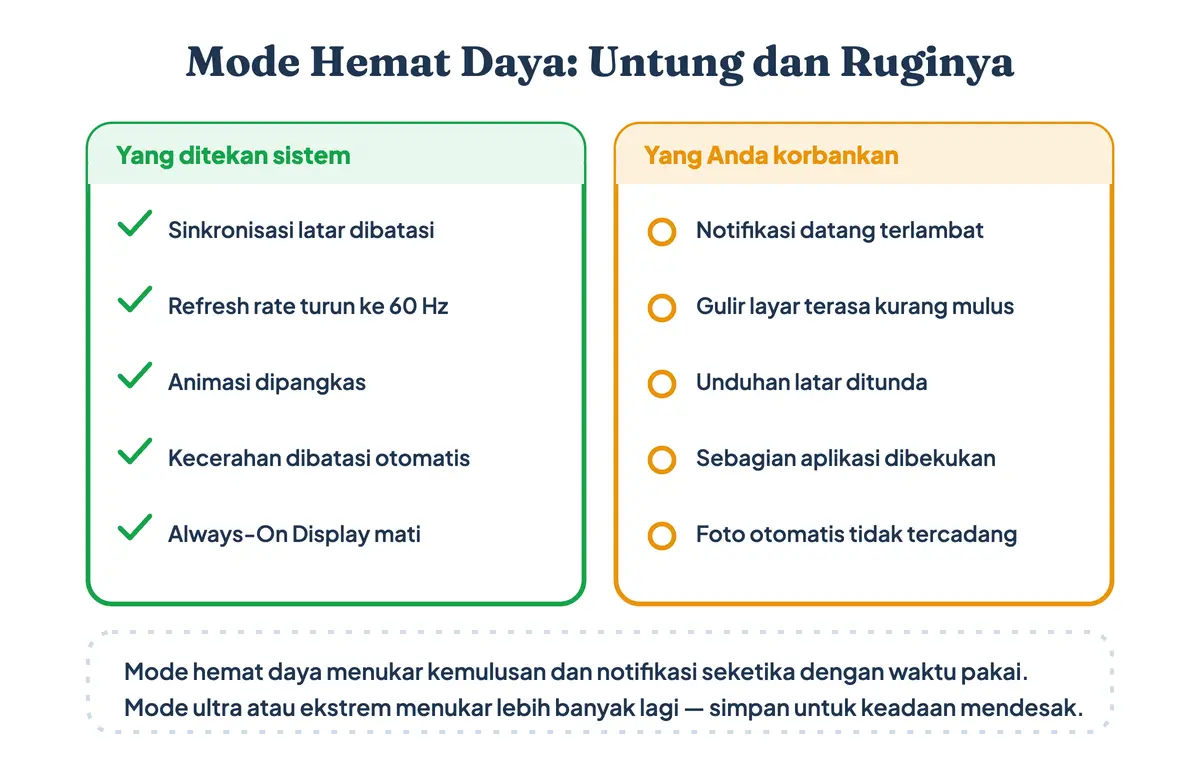 Mode Hemat Daya: Untung dan Ruginya

Yang ditekan sistem

Sinkronisasi latar dibatasi

Refresh rate turun ke 60 Hz

Animasi dipangkas

Kecerahan dibatasi otomatis

Always-On Display mati

Yang Anda korbankan

Notifikasi datang terlambat

Gulir layar terasa kurang mulus

Unduhan latar ditunda

Sebagian aplikasi dibekukan

Foto otomatis tidak tercadang

Mode hemat daya menukar kemulusan dan notifikasi seketika dengan waktu pakai. Mode ultra atau ekstrem menukar lebih banyak lagi — simpan untuk keadaan mendesak.